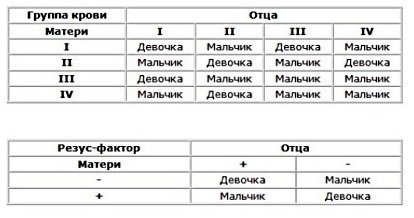 | Группа крови | Отца | | | |
|---|---|---|---|---|
| Матери | I | II | III | IV |
| I | Девочка | Мальчик | Девочка | Мальчик |
| II | Мальчик | Девочка | Мальчик | Девочка |
| III | Девочка | Мальчик | Мальчик | Мальчик |
| IV | Мальчик | Девочка | Мальчик | Мальчик |

| Резус-фактор | Отца | |
|---|---|---|
| Матери | + | - |
| - | Девочка | Мальчик |
| + | Мальчик | Девочка |